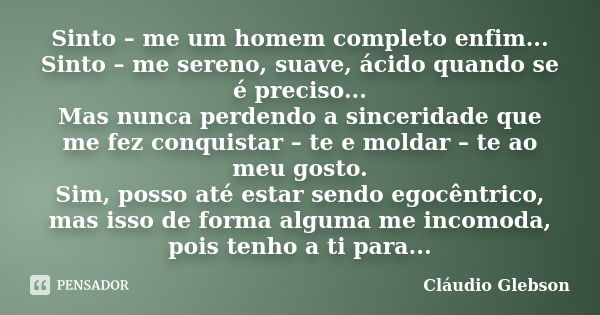 Sinto – me um homem completo enfim...
Sinto – me sereno, suave, ácido quando se é preciso...
Mas nunca perdendo a sinceridade que me fez conquistar – te e moldar – te ao meu gosto.
Sim, posso até estar sendo egocêntrico, mas isso de forma alguma me incomoda, pois tenho a ti para...

PENSADOR

Cláudio Glebson